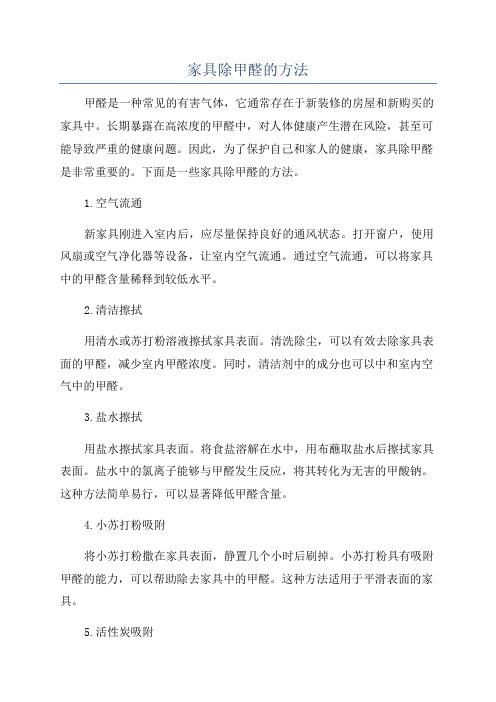 家具除甲醛的方法

甲醛是一种常见的有害气体，它通常存在于新装修的房屋和新购买的家具中。长期暴露在高浓度的甲醛中，对人体健康产生潜在风险，甚至可能导致严重的健康问题。因此，为了保护自己和家人的健康，家具除甲醛是非常重要的。下面是一些家具除甲醛的方法。

1.空气流通

新家具刚进入室内后，应尽量保持良好的通风状态。打开窗户，使用风扇或空气净化器等设备，让室内空气流通。通过空气流通，可以将家具中的甲醛含量稀释到较低水平。

2.清洁擦拭

用清水或苏打粉溶液擦拭家具表面。清洗除尘，可以有效去除家具表面的甲醛，减少室内甲醛浓度。同时，清洁剂中的成分也可以中和室内空气中的甲醛。

3.盐水擦拭

用盐水擦拭家具表面。将食盐溶解在水中，用布蘸取盐水后擦拭家具表面。盐水中的氯离子能够与甲醛发生反应，将其转化为无害的甲酸钠。这种方法简单易行，可以显著降低甲醛含量。

4.小苏打粉吸附

将小苏打粉撒在家具表面，静置几个小时后刷掉。小苏打粉具有吸附甲醛的能力，可以帮助除去家具中的甲醛。这种方法适用于平滑表面的家具。

5.活性炭吸附